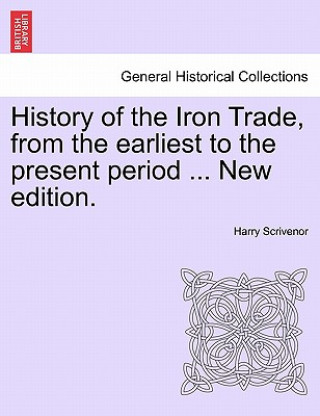 BRITISH LIBRARY

General Historical Collections

History of the Iron Trade, from the earliest to the present period ... New edition.

Harry Scrivenor